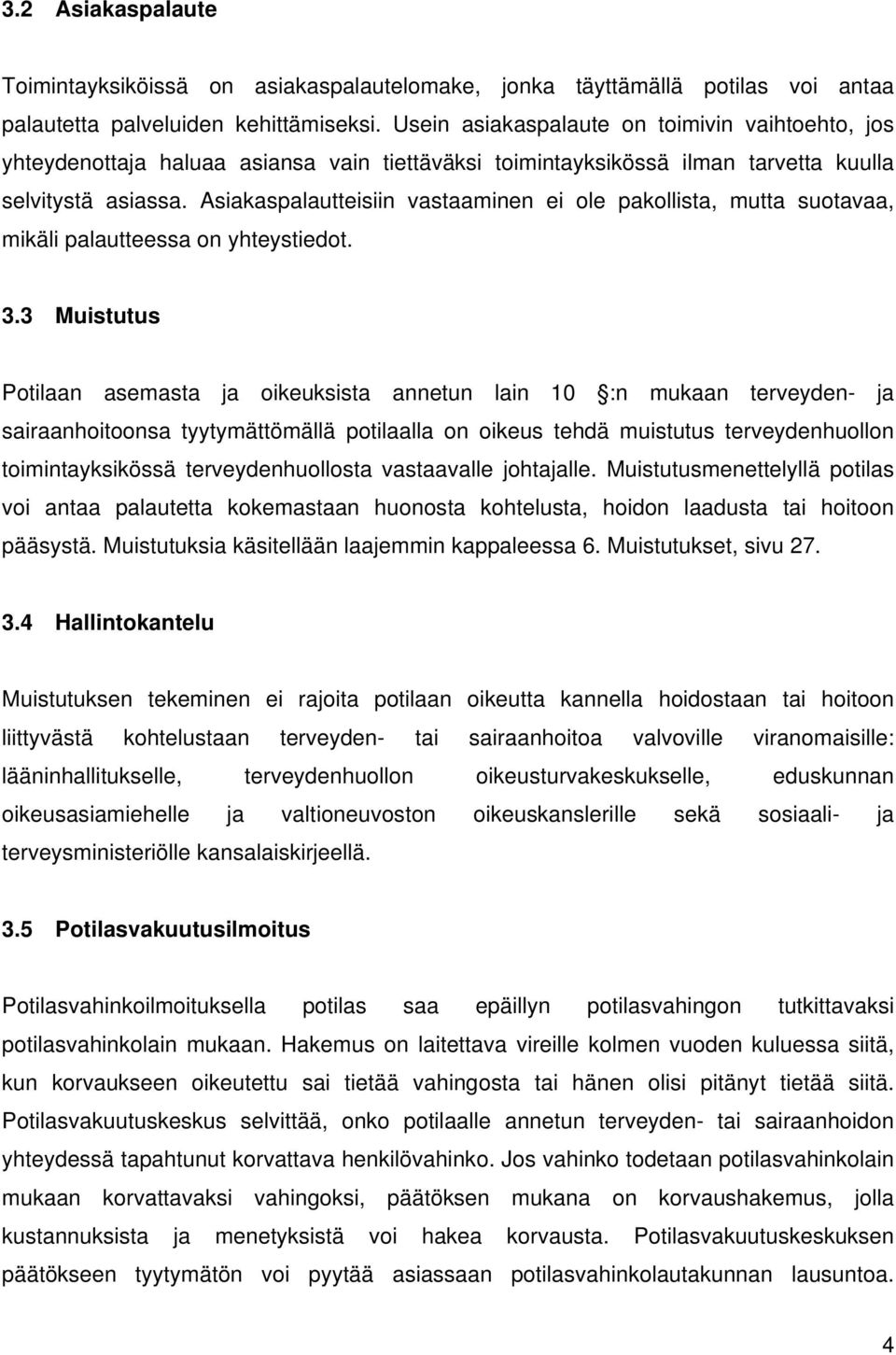 3.2 Asiakaspalaute

Toimintayksiköissä on asiakaspalautelomake, jonka täyttämällä potilas voi antaa palautetta palveluiden kehittämiseksi. Usein asiakaspalaute on toimivin vaihtoehto, jos yhteydenottaja haluaa asiansa vain tiettäväksi toimintayksikössä ilman tarvetta kuulla selvitystä asiassa. Asiakaspalautteisiin vastaaminen ei ole pakollista, mutta suotavaa, mikäli palautteessa on yhteystiedot.

3.3 Muistutus

Potilaan asemasta ja oikeuksista annetun lain 10 :n mukaan terveyden- ja sairaanhoitoonsa tyytymättömällä potilaalla on oikeus tehdä muistutus terveydenhuollon toimintayksikössä terveydenhuollosta vastaavalle johtajalle. Muistutusmenettelyllä potilas voi antaa palautetta kokemastaan huonosta kohtelusta, hoidon laadusta tai hoitoon pääsystä. Muistutuksia käsitellään laajemmin kappaleessa 6. Muistutukset, sivu 27.

3.4 Hallintokantelu

Muistutuksen tekeminen ei rajoita potilaan oikeutta kannella hoidostaan tai hoitoon liittyvästä kohtelustaan terveyden- tai sairaanhoitoa valvoville viranomaisille: lääninhallitukselle, terveydenhuollon oikeusturvakeskukselle, eduskunnan oikeusasiamiehelle ja valtioneuvoston oikeuskanslerille sekä sosiaali- ja terveysministeriölle kansalaiskirjeellä.

3.5 Potilasvakuutusilmoitus

Potilasvahinkoilmoituksella potilas saa epäillyn potilasvahingon tutkittavaksi potilasvahinkolain mukaan. Hakemus on laitettava vireille kolmen vuoden kuluessa siitä, kun korvaukseen oikeutettu sai tietää vahingosta tai hänen olisi pitänyt tietää siitä. Potilasvakuutuskeskus selvittää, onko potilaalle annetun terveyden- tai sairaanhoidon yhteydessä tapahtunut korvattava henkilövahinko. Jos vahinko todetaan potilasvahinkolain mukaan korvattavaksi vahingoksi, päätöksen mukana on korvaushakemus, jolla kustannuksista ja menetyksistä voi hakea korvausta. Potilasvakuutuskeskuksen päätökseen tyytymätön voi pyytää asiassaan potilasvahinkolautakunnan lausuntoa.

4